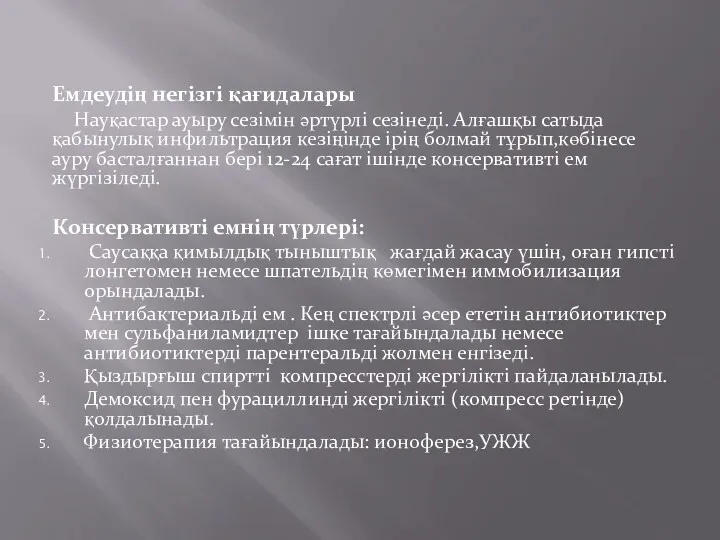 Емдеудің негізгі қағидалары

Науқастар ауыру сезімін әртүрлі сезінеді. Алғашқы сатыда қабынулық инфильтрация кезіңінде ірің болмай тұрып,көбінесе ауру басталғаннан бері 12-24 сағат ішінде консервативті ем жүргізіледі.

Консервативті емнің түрлері:

1. Саусаққа қимылдық тыныштық жағдай жасау үшін, оған гипсті лонгетомен немесе шпательдің көмегімен иммобилизация орындалады.
2. Антибактериальді ем . Кең спектрлі әсер ететін антибиотиктер мен сульфаниламидтер ішке тағайындалады немесе антибиотиктерді парентеральді жолмен енгізеді.
3. Қыздырғыш спиртті компресстерді жергілікті пайдаланылады.
4. Демоксид пен фурациллинді жергілікті (компресс ретінде) қолдалынады.
5. Физиотерапия тағайындалады: ионоферез,УЖЖ